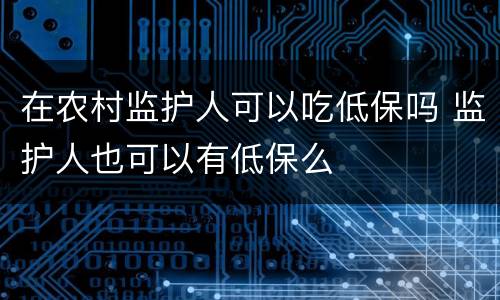 在农村监护人可以吃低保吗 监护人也可以有低保么